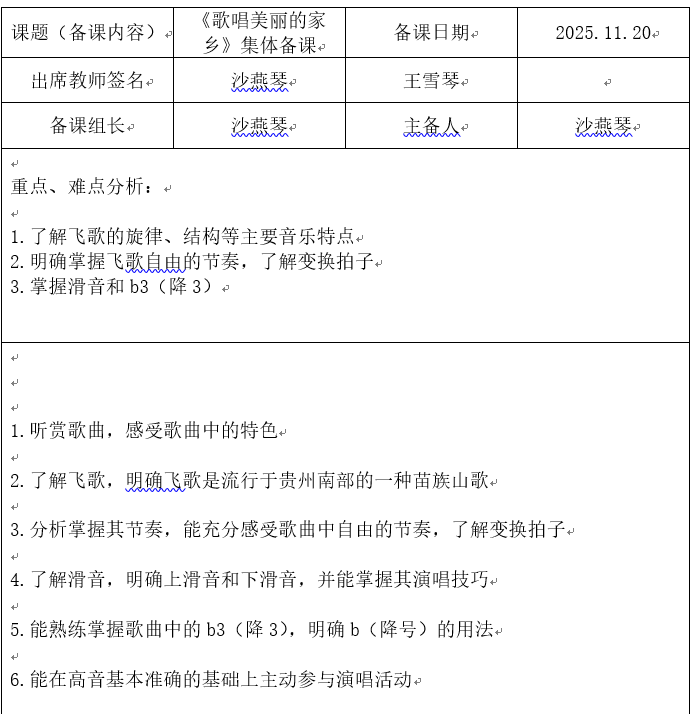 | 课题（备课内容） | 《歌唱美丽的家乡》集体备课 | 备课日期 | 2025.11.20 |
|---|---|---|---|
| 出席教师签名 | 沙燕琴 | 王雪琴 | |
| 备课组长 | 沙燕琴 | 主备人 | 沙燕琴 |

重点、难点分析：

1.了解飞歌的旋律、结构等主要音乐特点
2.明确掌握飞歌自由的节奏，了解变换拍子
3.掌握滑音和 b3（降 3）

1.听赏歌曲，感受歌曲中的特色

2.了解飞歌，明确飞歌是流行于贵州南部的一种苗族山歌

3.分析掌握其节奏，能充分感受歌曲中自由的节奏，了解变换拍子

4.了解滑音，明确上滑音和下滑音，并能掌握其演唱技巧

5.能熟练掌握歌曲中的 b3（降 3），明确 b（降号）的用法

6.能在高音基本准确的基础上主动参与演唱活动